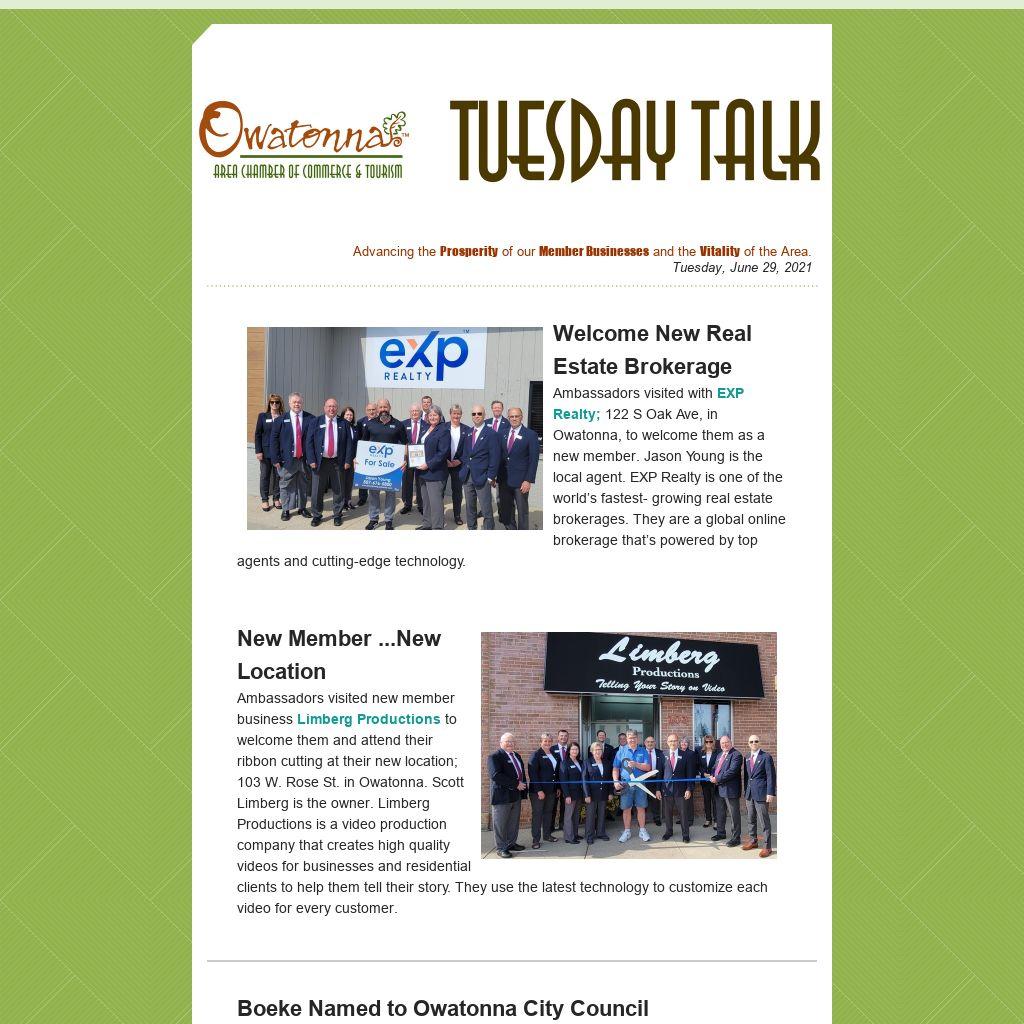 Owatonna
AREA CHAMBER OF COMMERCE & TOURISM

TUESDAY TALK

Advancing the Prosperity of our Member Businesses and the Vitality of the Area.
Tuesday, June 29, 2021

eXp REALTY

eXp For Sale

Welcome New Real Estate Brokerage

Ambassadors visited with EXP Realty; 122 S Oak Ave, in Owatonna, to welcome them as a new member. Jason Young is the local agent. EXP Realty is one of the world's fastest- growing real estate brokerages. They are a global online brokerage that's powered by top agents and cutting-edge technology.

New Member ...New Location

Limberg Productions Telling Your Story on Video

Ambassadors visited new member business Limberg Productions to welcome them and attend their ribbon cutting at their new location; 103 W. Rose St. in Owatonna. Scott Limberg is the owner. Limberg Productions is a video production company that creates high quality videos for businesses and residential clients to help them tell their story. They use the latest technology to customize each video for every customer.

Boeke Named to Owatonna City Council